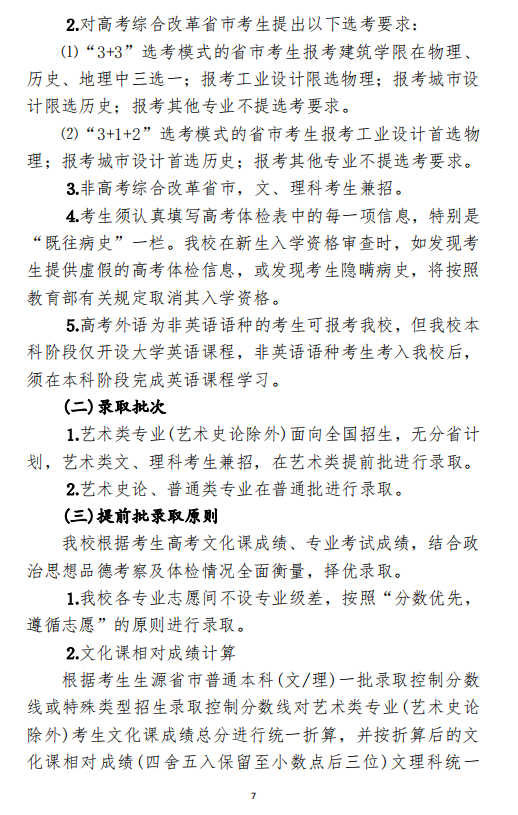 2.对高考综合改革省市考生提出以下选考要求：

⑴“3+3”选考模式的省市考生报考建筑学限在物理、历史、地理中三选一；报考工业设计限选物理；报考城市设计限选历史；报考其他专业不提选考要求。

⑵“3+1+2”选考模式的省市考生报考工业设计首选物理；报考城市设计首选历史；报考其他专业不提选考要求。

3.非高考综合改革省市，文、理科考生兼招。

4.考生须认真填写高考体检表中的每一项信息，特别是“既往病史”一栏。我校在新生入学资格审查时，如发现考生提供虚假的高考体检信息，或发现考生隐瞒病史，将按照教育部有关规定取消其入学资格。

5.高考外语为非英语语种的考生可报考我校，但我校本科阶段仅开设大学英语课程，非英语语种考生考入我校后，须在本科阶段完成英语课程学习。

(二)录取批次

1.艺术类专业(艺术史论除外)面向全国招生，无分省计划，艺术类文、理科考生兼招，在艺术类提前批进行录取。

2.艺术史论、普通类专业在普通批进行录取。

(三)提前批录取原则

我校根据考生高考文化课成绩、专业考试成绩，结合政治思想品德考察及体检情况全面衡量，择优录取。

1.我校各专业志愿间不设专业级差，按照“分数优先，遵循志愿”的原则进行录取。

2.文化课相对成绩计算

根据考生生源省市普通本科(文/理)一批录取控制分数线或特殊类型招生录取控制分数线对艺术类专业(艺术史论除外)考生文化课成绩总分进行统一折算，并按折算后的文化课相对成绩(四舍五入保留至小数点后三位)文理科统一

7